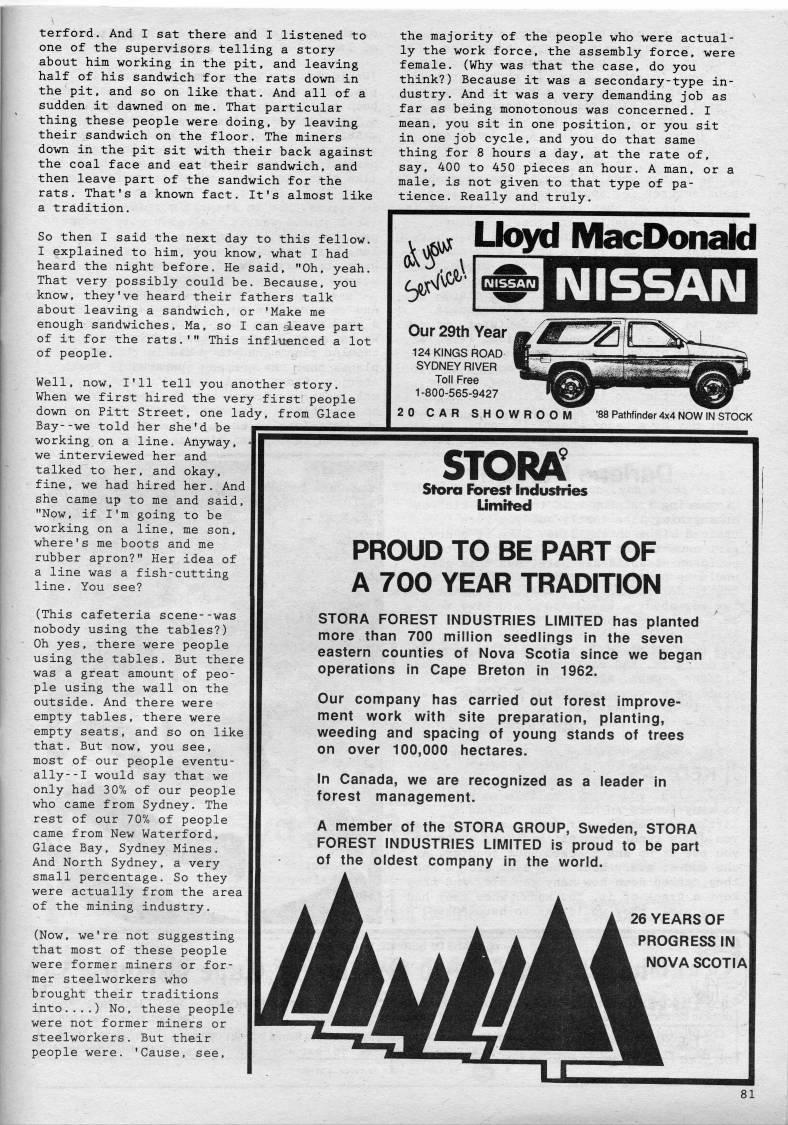 terford. And I sat there and I listened to one of the supervisors telling a story about him working in the pit, and leaving half of his sandwich for the rats down in the pit, and so on like that. And all of a sudden it dawned on me. That particular thing these people were doing, by leaving their sandwich on the floor. The miners down in the pit sit with their back against the coal face and eat their sandwich, and then leave part of the sandwich for the rats. That's a known fact. It's almost like a tradition.

So then I said the next day to this fellow. I explained to him, you know, what I had heard the night before. He said, "Oh, yeah. That very possibly could be. Because, you know, they've heard their fathers talk about leaving a sandwich, or 'Make me enough sandwiches, Ma, so I can leave part of it for the rats.'" This influenced a lot of people.

Well, now, I'll tell you another story. When we first hired the very first people down on Pitt Street, one lady, from Glace Bay--we told her she'd be working on a line. Anyway, we interviewed her and talked to her, and okay, fine, we had hired her. And she came up to me and said, "Now, if I'm going to be working on a line, me son, where's me boots and me rubber apron?" Her idea of a line was a fish-cutting line. You see?

(This cafeteria scene--was nobody using the tables?) Oh yes, there were people using the tables. But there was a great amount of people using the wall on the outside. And there were empty tables, there were empty seats, and so on like that. But now, you see, most of our people eventually--I would say that we only had 30% of our people who came from Sydney. The rest of our 70% of people came from New Waterford, Glace Bay, Sydney Mines. And North Sydney, a very small percentage. So they were actually from the area of the mining industry.

(Now, we're not suggesting that most of these people were former miners or former steelworkers who brought their traditions into....) No, these people were not former miners or steelworkers. But their people were. 'Cause, see,

the majority of the people who were actually the work force, the assembly force, were female. (Why was that the case, do you think?) Because it was a secondary-type industry. And it was a very demanding job as far as being monotonous was concerned. I mean, you sit in one position, or you sit in one job cycle, and you do that same thing for 8 hours a day, at the rate of, say, 400 to 450 pieces an hour. A man, or a male, is not given to that type of patience. Really and truly.

at your Service!
Lloyd MacDonald
NISSAN NISSAN
Our 29th Year
124 KINGS ROAD
SYDNEY RIVER
Toll Free
1-800-565-9427
20 CAR SHOWROOM '88 Pathfinder 4x4 NOW IN STOCK

STORA
Stora Forest Industries Limited

PROUD TO BE PART OF A 700 YEAR TRADITION

STORA FOREST INDUSTRIES LIMITED has planted more than 700 million seedlings in the seven eastern counties of Nova Scotia since we began operations in Cape Breton in 1962.

Our company has carried out forest improvement work with site preparation, planting, weeding and spacing of young stands of trees on over 100,000 hectares.

In Canada, we are recognized as a leader in forest management.

A member of the STORA GROUP, Sweden, STORA FOREST INDUSTRIES LIMITED is proud to be part of the oldest company in the world.

26 YEARS OF PROGRESS IN NOVA SCOTIA

81